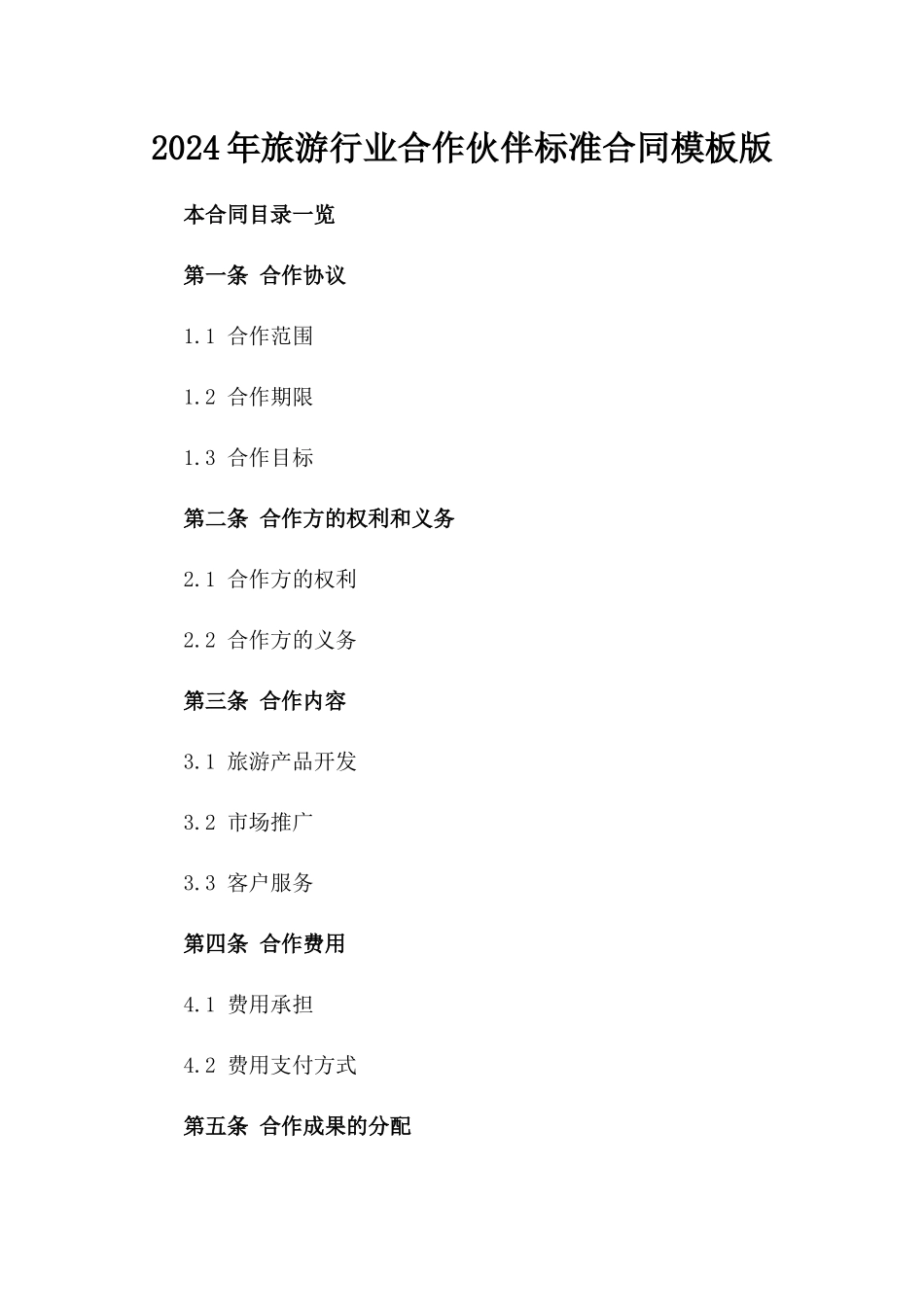 2024年旅游行业合作伙伴标准合同模板版

本合同目录一览

第一条 合作协议

1.1 合作范围

1.2 合作期限

1.3 合作目标

第二条 合作方的权利和义务

2.1 合作方的权利

2.2 合作方的义务

第三条 合作内容

3.1 旅游产品开发

3.2 市场推广

3.3 客户服务

第四条 合作费用

4.1 费用承担

4.2 费用支付方式

第五条 合作成果的分配